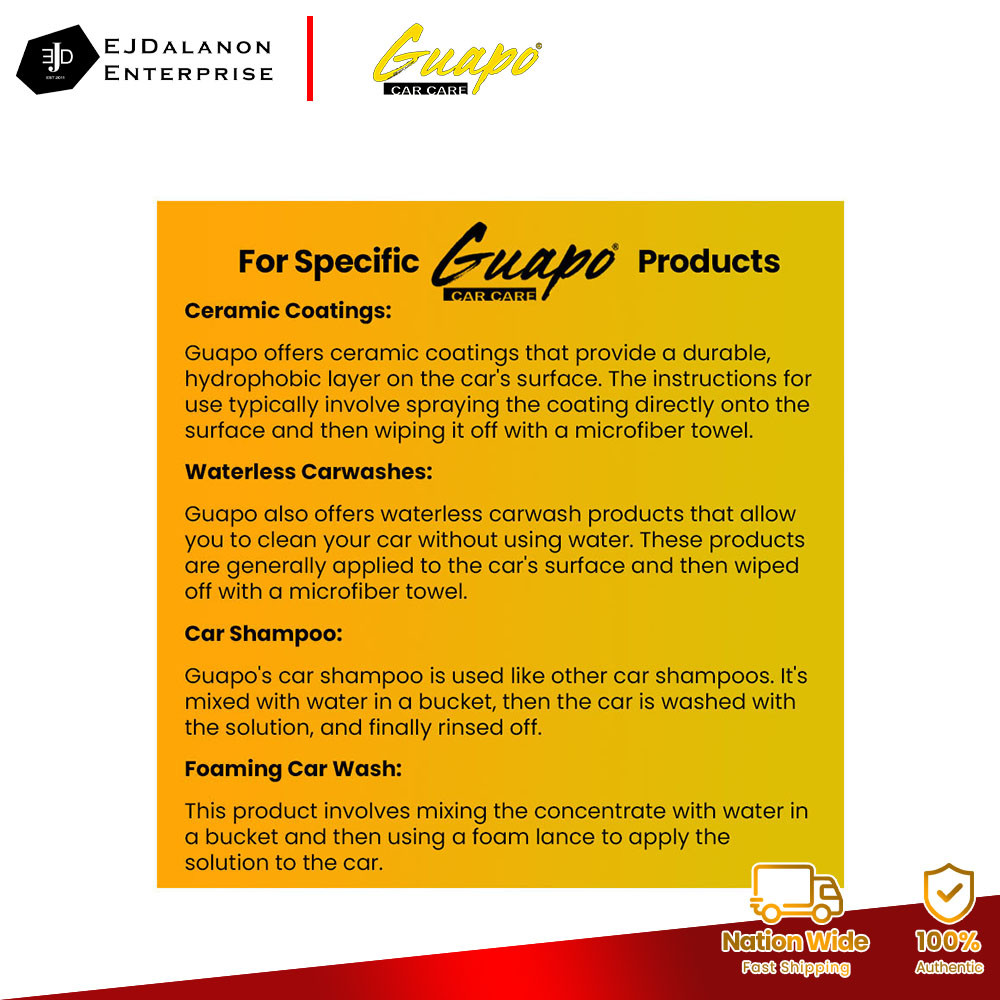 EJD
EJDALANON
ENTERPRISE

Guapo®
CAR CARE

For Specific Guapo® CAR CARE Products

Ceramic Coatings:

Guapo offers ceramic coatings that provide a durable, hydrophobic layer on the car's surface. The instructions for use typically involve spraying the coating directly onto the surface and then wiping it off with a microfiber towel.

Waterless Carwashes:

Guapo also offers waterless carwash products that allow you to clean your car without using water. These products are generally applied to the car's surface and then wiped off with a microfiber towel.

Car Shampoo:

Guapo's car shampoo is used like other car shampoos. It's mixed with water in a bucket, then the car is washed with the solution, and finally rinsed off.

Foaming Car Wash:

This product involves mixing the concentrate with water in a bucket and then using a foam lance to apply the solution to the car.

Nation Wide
Fast Shipping

100%
Authentic